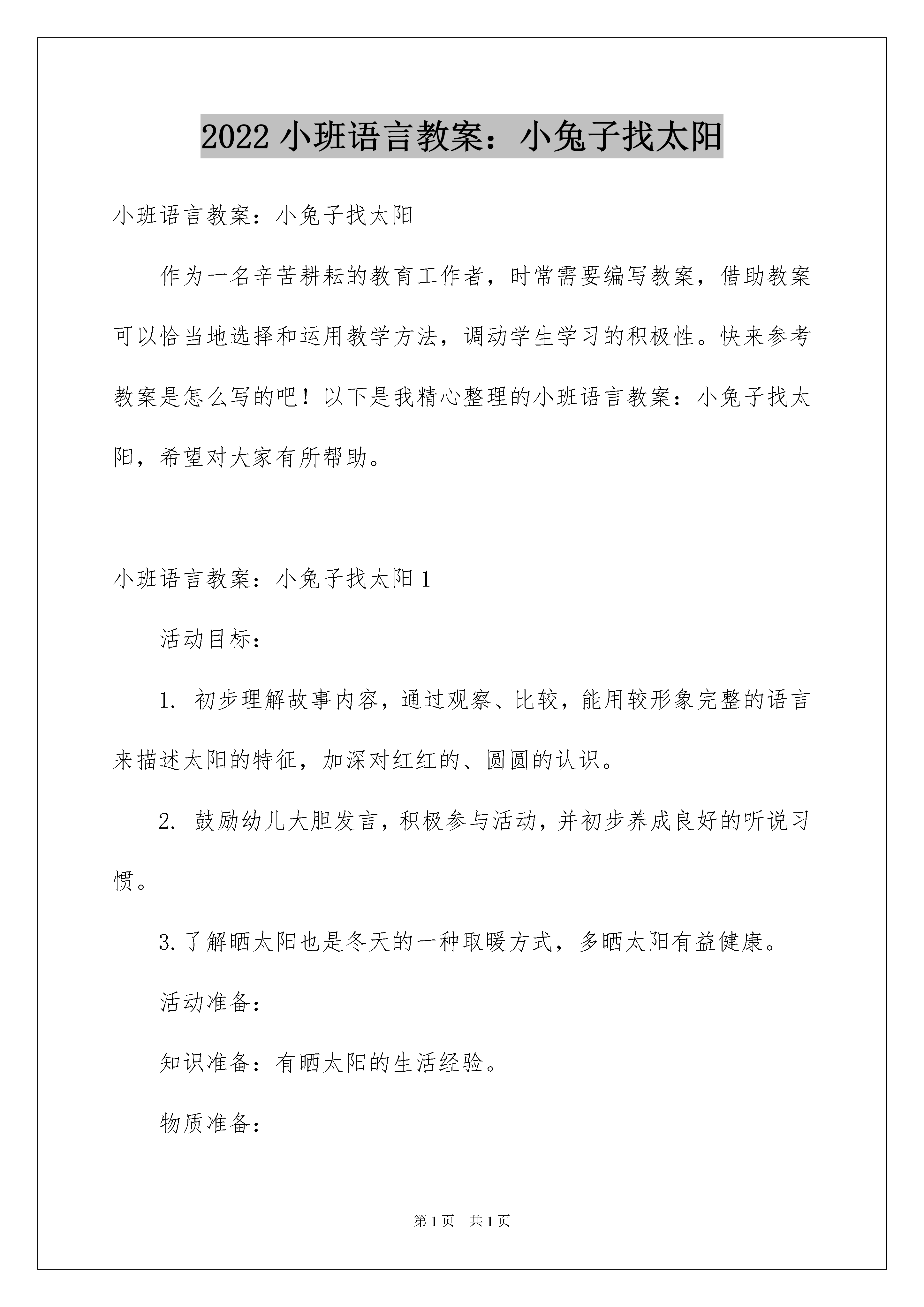 2022 小班语言教案：小兔子找太阳

小班语言教案：小兔子找太阳

作为一名辛苦耕耘的教育工作者，时常需要编写教案，借助教案可以恰当地选择和运用教学方法，调动学生学习的积极性。快来参考教案是怎么写的吧！以下是我精心整理的小班语言教案：小兔子找太阳，希望对大家有所帮助。

小班语言教案：小兔子找太阳 1

活动目标：

1. 初步理解故事内容，通过观察、比较，能用较形象完整的语言来描述太阳的特征，加深对红红的、圆圆的认识。

2. 鼓励幼儿大胆发言，积极参与活动，并初步养成良好的听说习惯。

3. 了解晒太阳也是冬天的一种取暖方式，多晒太阳有益健康。

活动准备：

知识准备：有晒太阳的生活经验。

物质准备：

第 1 页 共 1 页